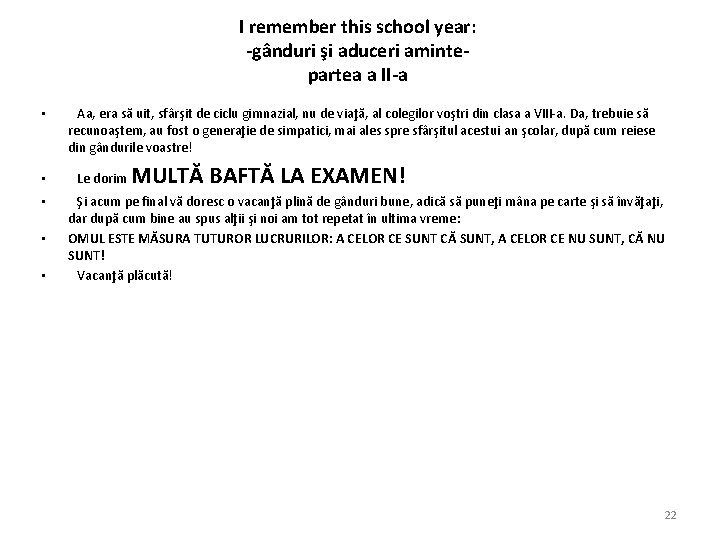 I remember this school year:
-gânduri şi aduceri aminte-
partea a II-a

• Aa, era să uit, sfârşit de ciclu gimnazial, nu de viaţă, al colegilor voştri din clasa a VIII-a. Da, trebuie să recunoaştem, au fost o generaţie de simpatici, mai ales spre sfârşitul acestui an şcolar, după cum reiese din gândurile voastre!

• Le dorim MULTĂ BAFTĂ LA EXAMEN!

• Şi acum pe final vă doresc o vacanţă plină de gânduri bune, adică să puneţi mâna pe carte şi să învăţaţi, dar după cum bine au spus alţii şi noi am tot repetat în ultima vreme:

• OMUL ESTE MĂSURA TUTUROR LUCRURILOR: A CELOR CE SUNT CĂ SUNT, A CELOR CE NU SUNT, CĂ NU SUNT!

• Vacanţă plăcută!

22